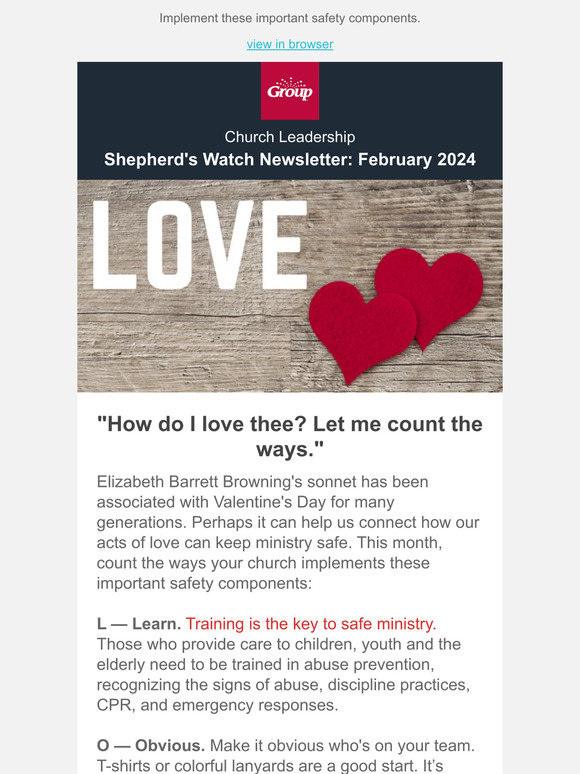 Implement these important safety components.

view in browser

Group

Church Leadership

Shepherd's Watch Newsletter: February 2024

LOVE

"How do I love thee? Let me count the ways."

Elizabeth Barrett Browning's sonnet has been associated with Valentine's Day for many generations. Perhaps it can help us connect how our acts of love can keep ministry safe. This month, count the ways your church implements these important safety components:

L — Learn. Training is the key to safe ministry. Those who provide care to children, youth and the elderly need to be trained in abuse prevention, recognizing the signs of abuse, discipline practices, CPR, and emergency responses.

O — Obvious. Make it obvious who's on your team. T-shirts or colorful lanyards are a good start. It's